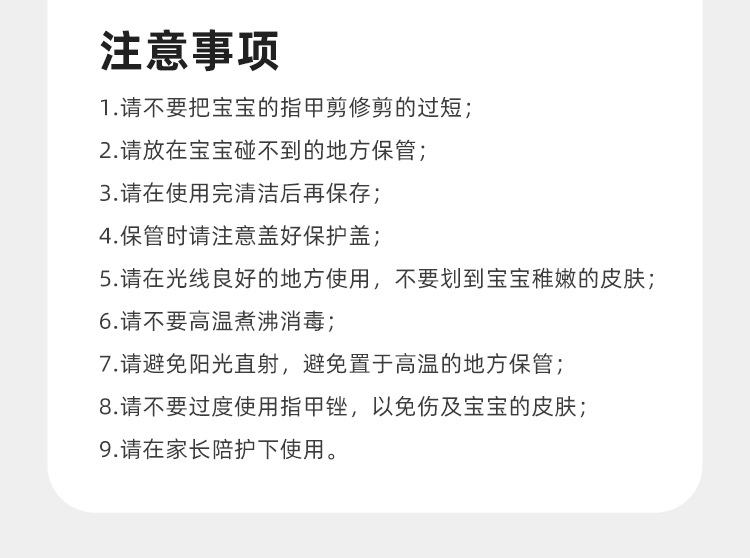 注意事项

1.请不要把宝宝的指甲剪修剪的过短；

2.请放在宝宝碰不到的地方保管；

3.请在使用完清洁后再保存；

4.保管时请注意盖好保护盖；

5.请在光线良好的地方使用，不要划到宝宝稚嫩的皮肤；

6.请不要高温煮沸消毒；

7.请避免阳光直射，避免置于高温的地方保管；

8.请不要过度使用指甲锉，以免伤及宝宝的皮肤；

9.请在家长陪护下使用。